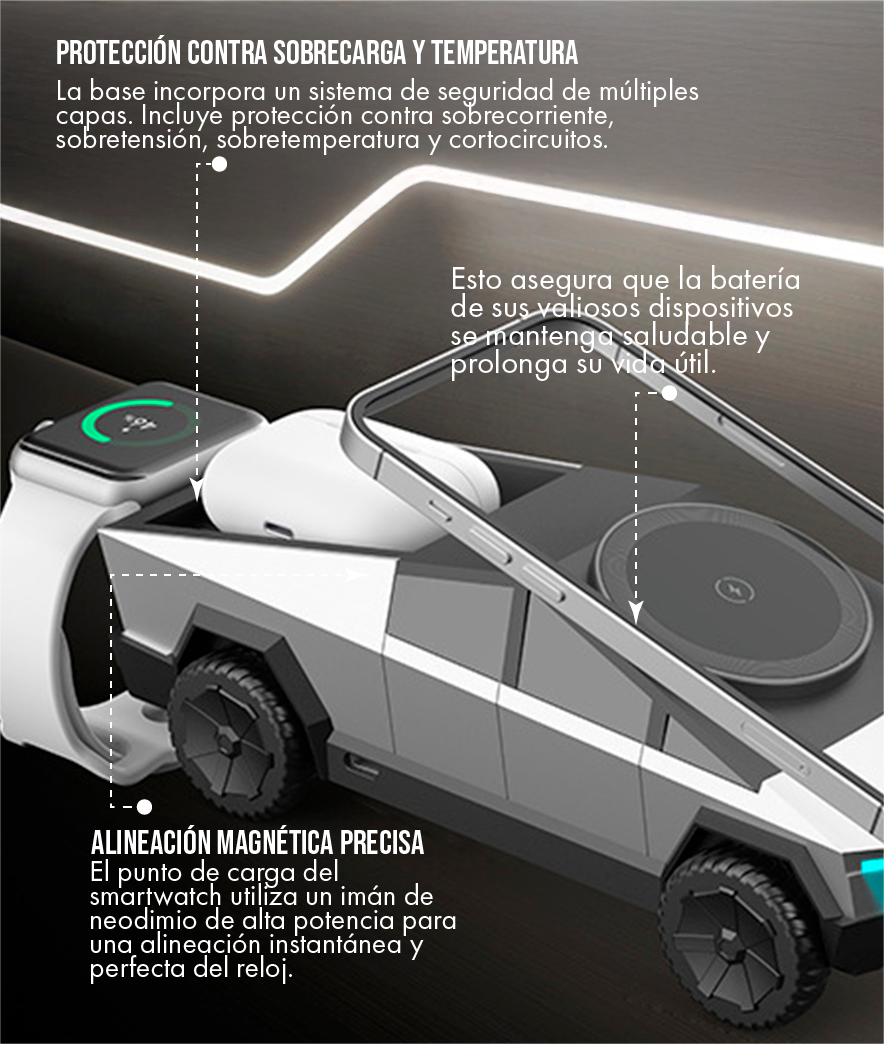 PROTECCIÓN CONTRA SOBRECARGA Y TEMPERATURA

La base incorpora un sistema de seguridad de múltiples capas. Incluye protección contra sobrecorriente, sobretensión, sobretemperatura y cortocircuitos.

Esto asegura que la batería de sus valiosos dispositivos se mantenga saludable y prolonga su vida útil.

ALINEACIÓN MAGNÉTICA PRECISA

El punto de carga del smartwatch utiliza un imán de neodimio de alta potencia para una alineación instantánea y perfecta del reloj.